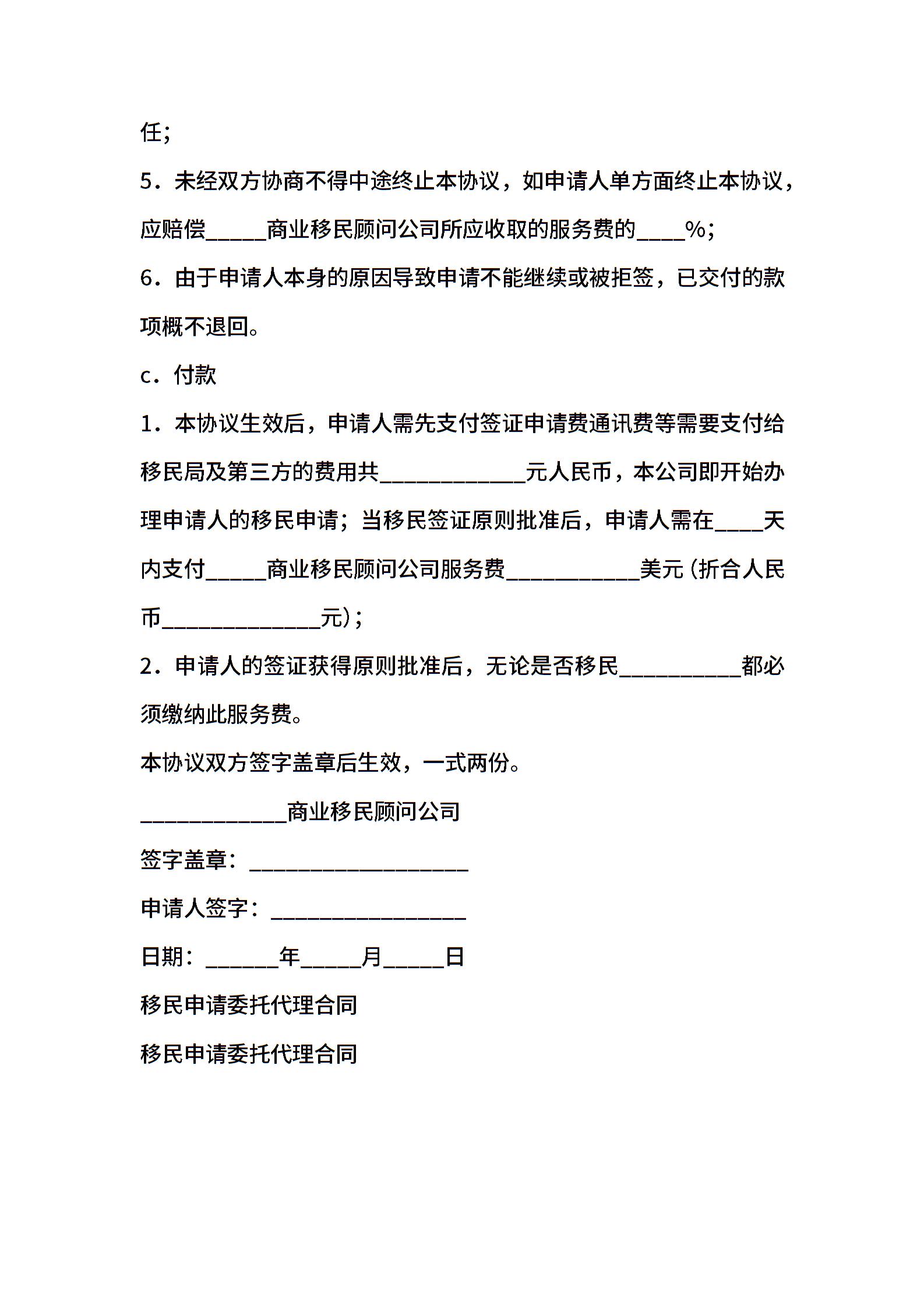 任；

5．未经双方协商不得中途终止本协议，如申请人单方面终止本协议，应赔偿_____商业移民顾问公司所应收取的服务费的____%；

6．由于申请人本身的原因导致申请不能继续或被拒签，已交付的款项概不退回。

c．付款

1．本协议生效后，申请人需先支付签证申请费通讯费等需要支付给移民局及第三方的费用共____________元人民币，本公司即开始办理申请人的移民申请；当移民签证原则批准后，申请人需在____天内支付_____商业移民顾问公司服务费___________美元（折合人民币_____________元）；

2．申请人的签证获得原则批准后，无论是否移民__________都必须缴纳此服务费。

本协议双方签字盖章后生效，一式两份。

____________商业移民顾问公司

签字盖章：__________________

申请人签字：________________

日期：______年_____月_____日

移民申请委托代理合同

移民申请委托代理合同